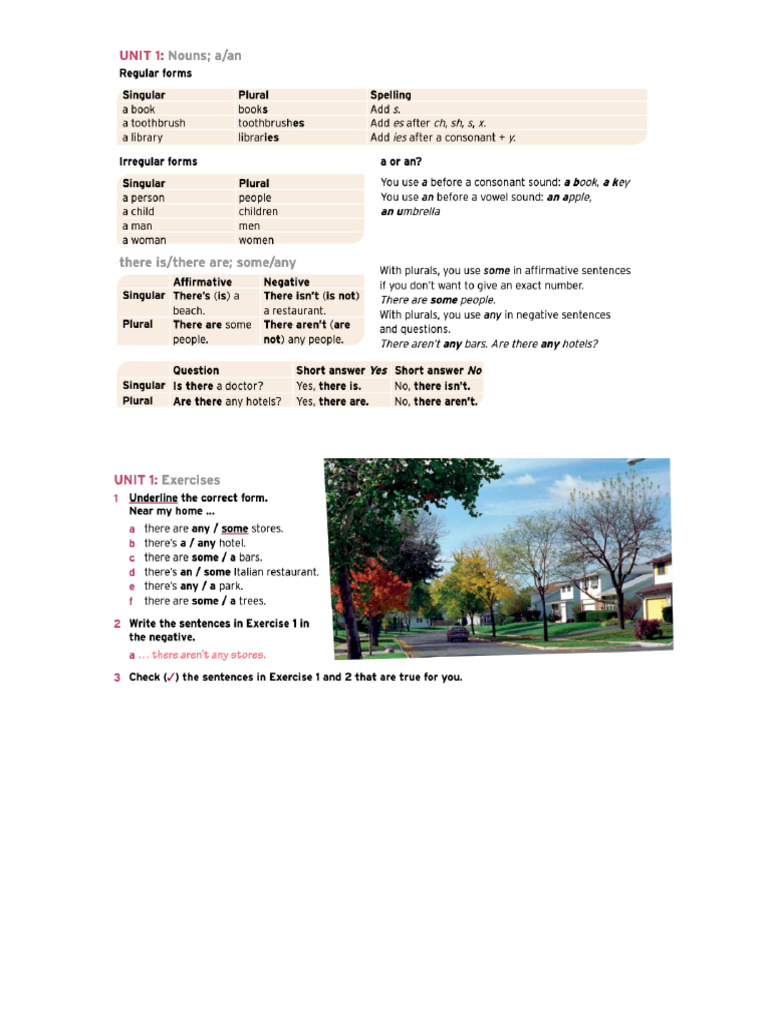 UNIT 1: Nouns; a/an
Regular forms

| Singular | Plural | Spelling |
|---|---|---|
| a book | books | Add s. |
| a toothbrush | toothbrushes | Add es after ch, sh, s, x. |
| a library | libraries | Add ies after a consonant + y. |

Irregular forms

| Singular | Plural |
|---|---|
| a person | people |
| a child | children |
| a man | men |
| a woman | women |

a or an?
You use a before a consonant sound: a book, a key
You use an before a vowel sound: an apple, an umbrella

there is/there are; some/any

| | Affirmative | Negative |
|---|---|---|
| Singular | There's (is) a beach. | There isn't (is not) a restaurant. |
| Plural | There are some people. | There aren't (are not) any people. |

With plurals, you use some in affirmative sentences if you don't want to give an exact number.
There are some people.
With plurals, you use any in negative sentences and questions.
There aren't any bars. Are there any hotels?

| | Question | Short answer Yes | Short answer No |
|---|---|---|---|
| Singular | Is there a doctor? | Yes, there is. | No, there isn't. |
| Plural | Are there any hotels? | Yes, there are. | No, there aren't. |

UNIT 1: Exercises
1 Underline the correct form.
Near my home ...
a there are any / some stores.
b there's a / any hotel.
c there are some / a bars.
d there's an / some Italian restaurant.
e there's any / a park.
f there are some / a trees.

2 Write the sentences in Exercise 1 in the negative.
a ... there aren't any stores.

3 Check (✓) the sentences in Exercise 1 and 2 that are true for you.